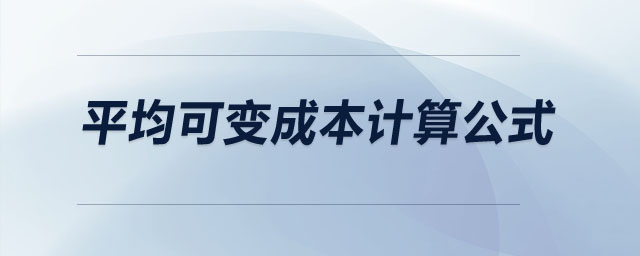 平均可变成本计算公式